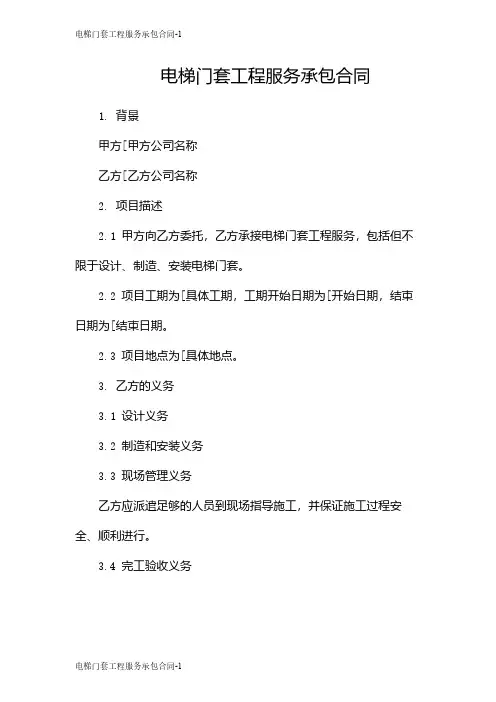 电梯门套工程服务承包合同-1

电梯门套工程服务承包合同

1. 背景

甲方[甲方公司名称

乙方[乙方公司名称

2. 项目描述

2.1 甲方向乙方委托，乙方承接电梯门套工程服务，包括但不限于设计、制造、安装电梯门套。

2.2 项目工期为[具体工期，工期开始日期为[开始日期，结束日期为[结束日期。

2.3 项目地点为[具体地点。

3. 乙方的义务

3.1 设计义务

3.2 制造和安装义务

3.3 现场管理义务

乙方应派遣足够的人员到现场指导施工，并保证施工过程安全、顺利进行。

3.4 完工验收义务

电梯门套工程服务承包合同-1